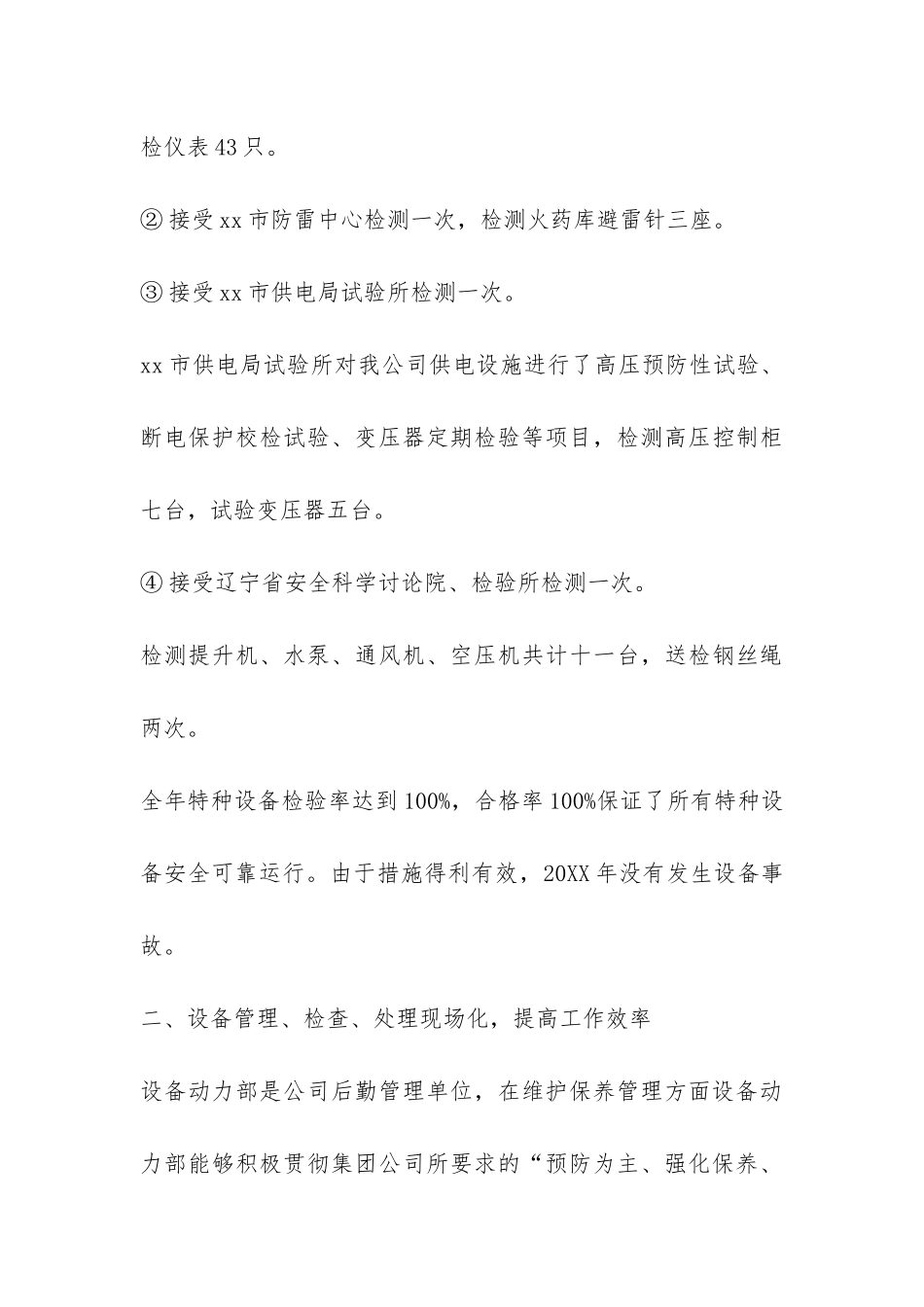 检仪表43只。

②接受xx市防雷中心检测一次，检测火药库避雷针三座。

③接受xx市供电局试验所检测一次。

xx市供电局试验所对我公司供电设施进行了高压预防性试验、断电保护校检试验、变压器定期检验等项目，检测高压控制柜七台，试验变压器五台。

④接受辽宁省安全科学讨论院、检验所检测一次。

检测提升机、水泵、通风机、空压机共计十一台，送检钢丝绳两次。

全年特种设备检验率达到100%，合格率100%保证了所有特种设备安全可靠运行。由于措施得利有效，20XX年没有发生设备事故。

二、设备管理、检查、处理现场化，提高工作效率

设备动力部是公司后勤管理单位，在维护保养管理方面设备动力部能够积极贯彻集团公司所要求的“预防为主、强化保养、